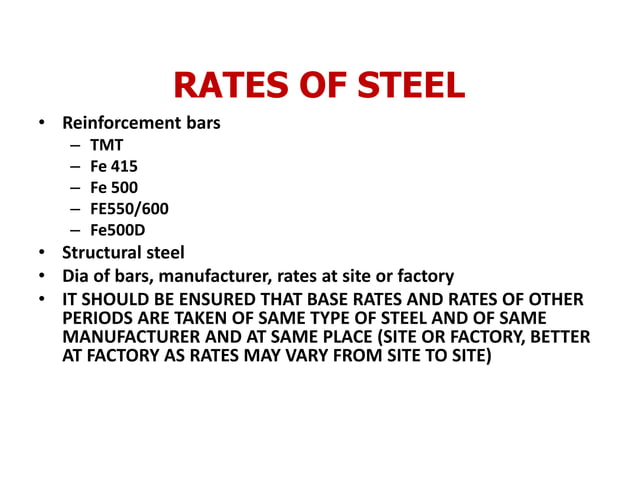 RATES OF STEEL

• Reinforcement bars
  – TMT
  – Fe 415
  – Fe 500
  – FE550/600
  – Fe500D
• Structural steel
• Dia of bars, manufacturer, rates at site or factory
• IT SHOULD BE ENSURED THAT BASE RATES AND RATES OF OTHER PERIODS ARE TAKEN OF SAME TYPE OF STEEL AND OF SAME MANUFACTURER AND AT SAME PLACE (SITE OR FACTORY, BETTER AT FACTORY AS RATES MAY VARY FROM SITE TO SITE)